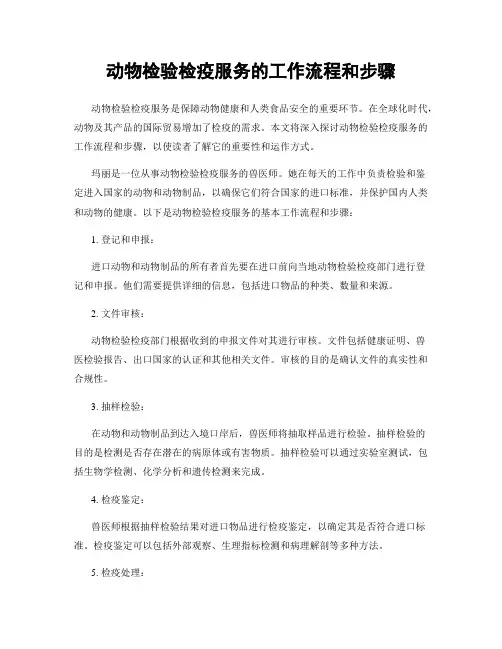 动物检验检疫服务的工作流程和步骤

动物检验检疫服务是保障动物健康和人类食品安全的重要环节。在全球化时代，动物及其产品的国际贸易增加了检疫的需求。本文将深入探讨动物检验检疫服务的工作流程和步骤，以使读者了解它的重要性和运作方式。

玛丽是一位从事动物检验检疫服务的兽医师。她在每天的工作中负责检验和鉴定进入国家的动物和动物制品，以确保它们符合国家的进口标准，并保护国内人类和动物的健康。以下是动物检验检疫服务的基本工作流程和步骤：

1. 登记和申报：

进口动物和动物制品的所有者首先要在进口前向当地动物检验检疫部门进行登记和申报。他们需要提供详细的信息，包括进口物品的种类、数量和来源。

2. 文件审核：

动物检验检疫部门根据收到的申报文件对其进行审核。文件包括健康证明、兽医检验报告、出口国家的认证和其他相关文件。审核的目的是确认文件的真实性和合规性。

3. 抽样检验：

在动物和动物制品到达入境口岸后，兽医师将抽取样品进行检验。抽样检验的目的是检测是否存在潜在的病原体或有害物质。抽样检验可以通过实验室测试，包括生物学检测、化学分析和遗传检测来完成。

4. 检疫鉴定：

兽医师根据抽样检验结果对进口物品进行检疫鉴定，以确定其是否符合进口标准。检疫鉴定可以包括外部观察、生理指标检测和病理解剖等多种方法。

5. 检疫处理：